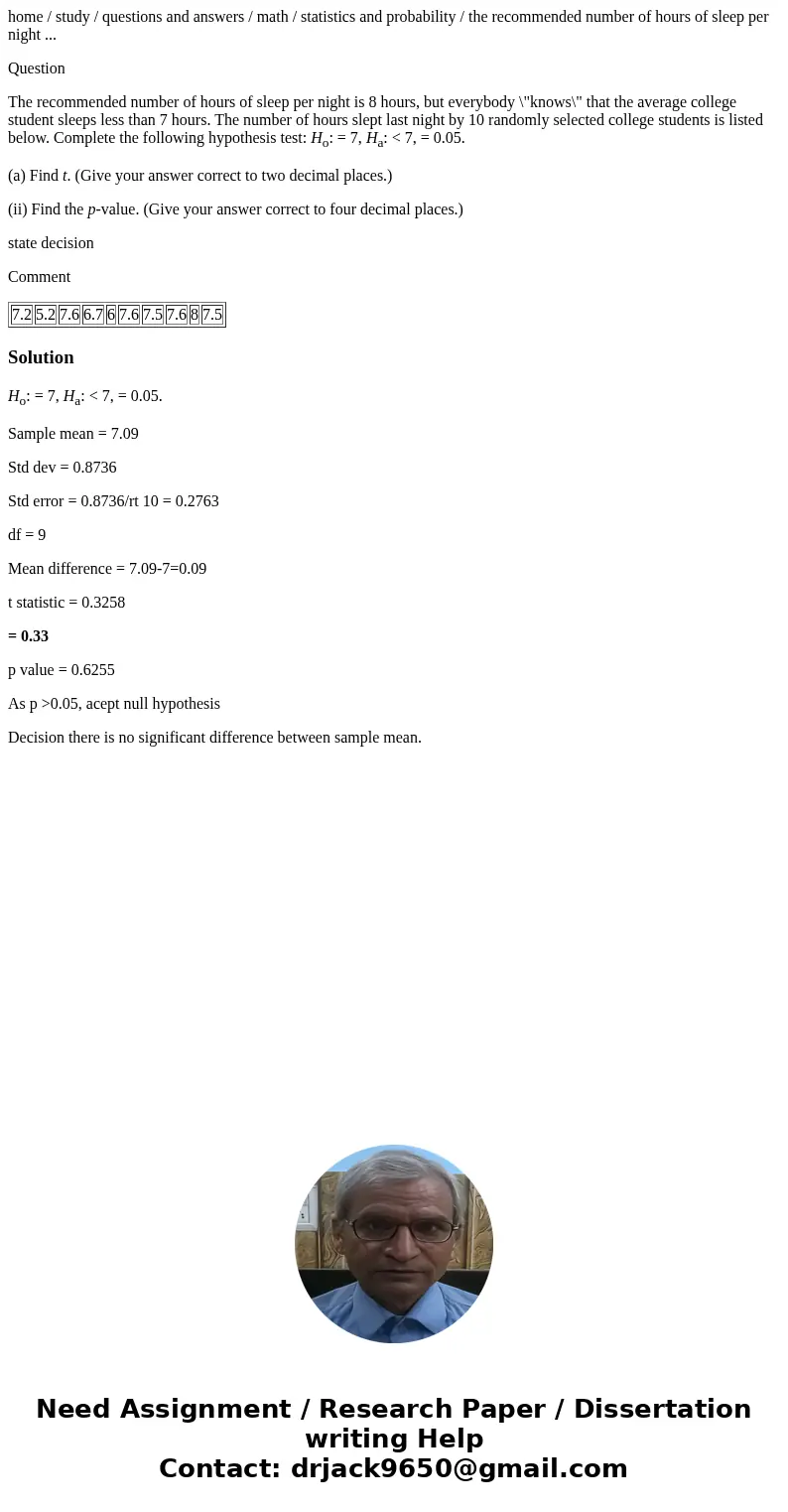 home / study / questions and answers / math / statistics and probability / the recommended number of hours of sleep per night ...

Question

The recommended number of hours of sleep per night is 8 hours, but everybody \"knows\" that the average college student sleeps less than 7 hours. The number of hours slept last night by 10 randomly selected college students is listed below. Complete the following hypothesis test: $H_o$: = 7, $H_a$: < 7, = 0.05.

(a) Find $t$. (Give your answer correct to two decimal places.)

(ii) Find the $p$-value. (Give your answer correct to four decimal places.)

state decision

Comment

| 7.2 | 5.2 | 7.6 | 6.7 | 6 | 7.6 | 7.5 | 7.6 | 8 | 7.5 |
|---|---|---|---|---|---|---|---|---|---|

Solution

$H_o$: = 7, $H_a$: < 7, = 0.05.

Sample mean = 7.09

Std dev = 0.8736

Std error = 0.8736/rt 10 = 0.2763

df = 9

Mean difference = 7.09-7=0.09

t statistic = 0.3258

= 0.33

p value = 0.6255

As p >0.05, acept null hypothesis

Decision there is no significant difference between sample mean.

Need Assignment / Research Paper / Dissertation writing Help
Contact: drjack9650@gmail.com